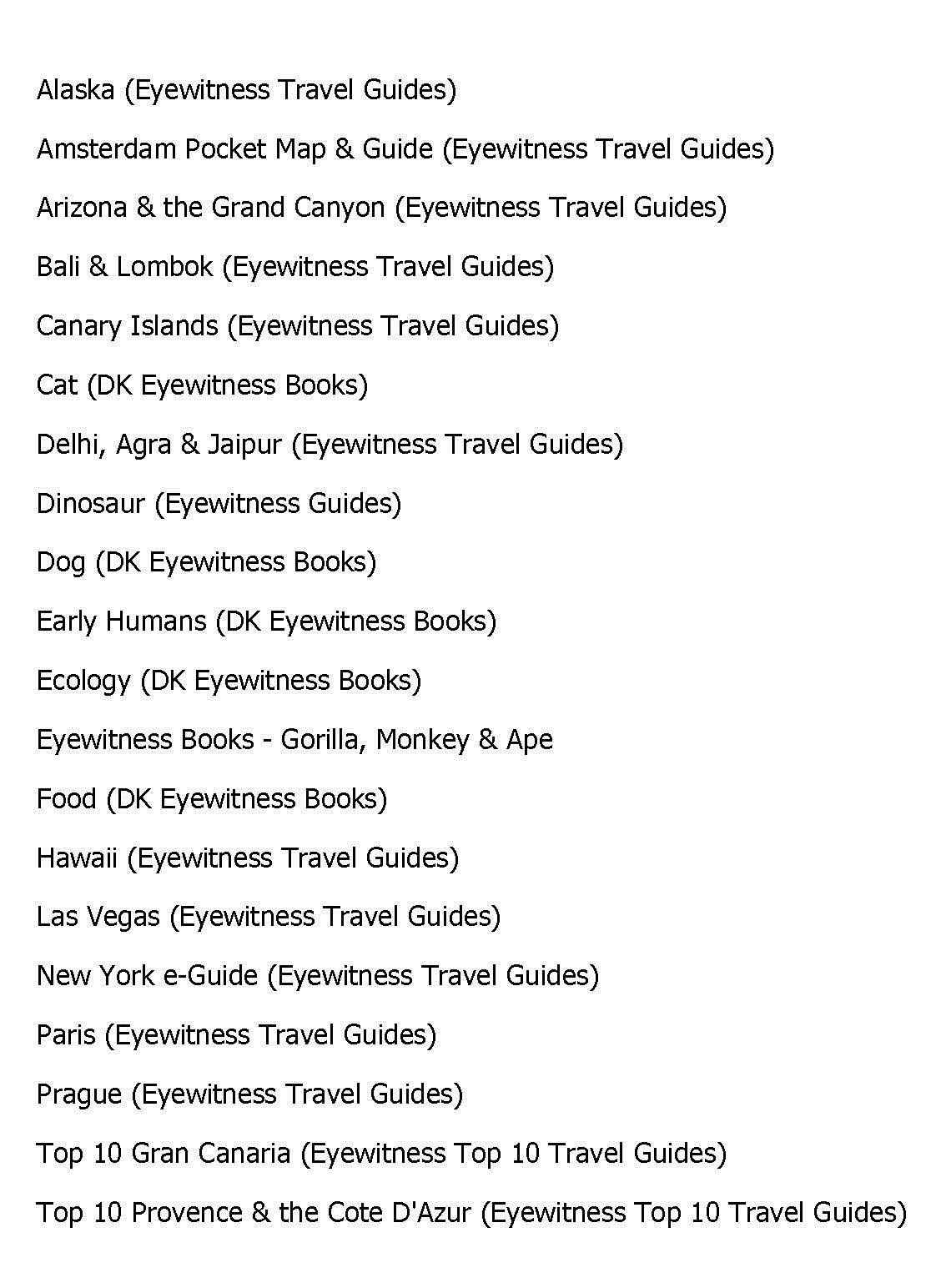 Alaska (Eyewitness Travel Guides)

Amsterdam Pocket Map & Guide (Eyewitness Travel Guides)

Arizona & the Grand Canyon (Eyewitness Travel Guides)

Bali & Lombok (Eyewitness Travel Guides)

Canary Islands (Eyewitness Travel Guides)

Cat (DK Eyewitness Books)

Delhi, Agra & Jaipur (Eyewitness Travel Guides)

Dinosaur (Eyewitness Guides)

Dog (DK Eyewitness Books)

Early Humans (DK Eyewitness Books)

Ecology (DK Eyewitness Books)

Eyewitness Books - Gorilla, Monkey & Ape

Food (DK Eyewitness Books)

Hawaii (Eyewitness Travel Guides)

Las Vegas (Eyewitness Travel Guides)

New York e-Guide (Eyewitness Travel Guides)

Paris (Eyewitness Travel Guides)

Prague (Eyewitness Travel Guides)

Top 10 Gran Canaria (Eyewitness Top 10 Travel Guides)

Top 10 Provence & the Cote D'Azur (Eyewitness Top 10 Travel Guides)